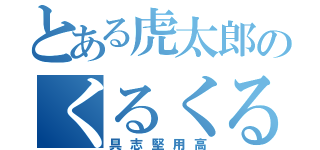 とある虎太郎の
くるくる
具志堅用高